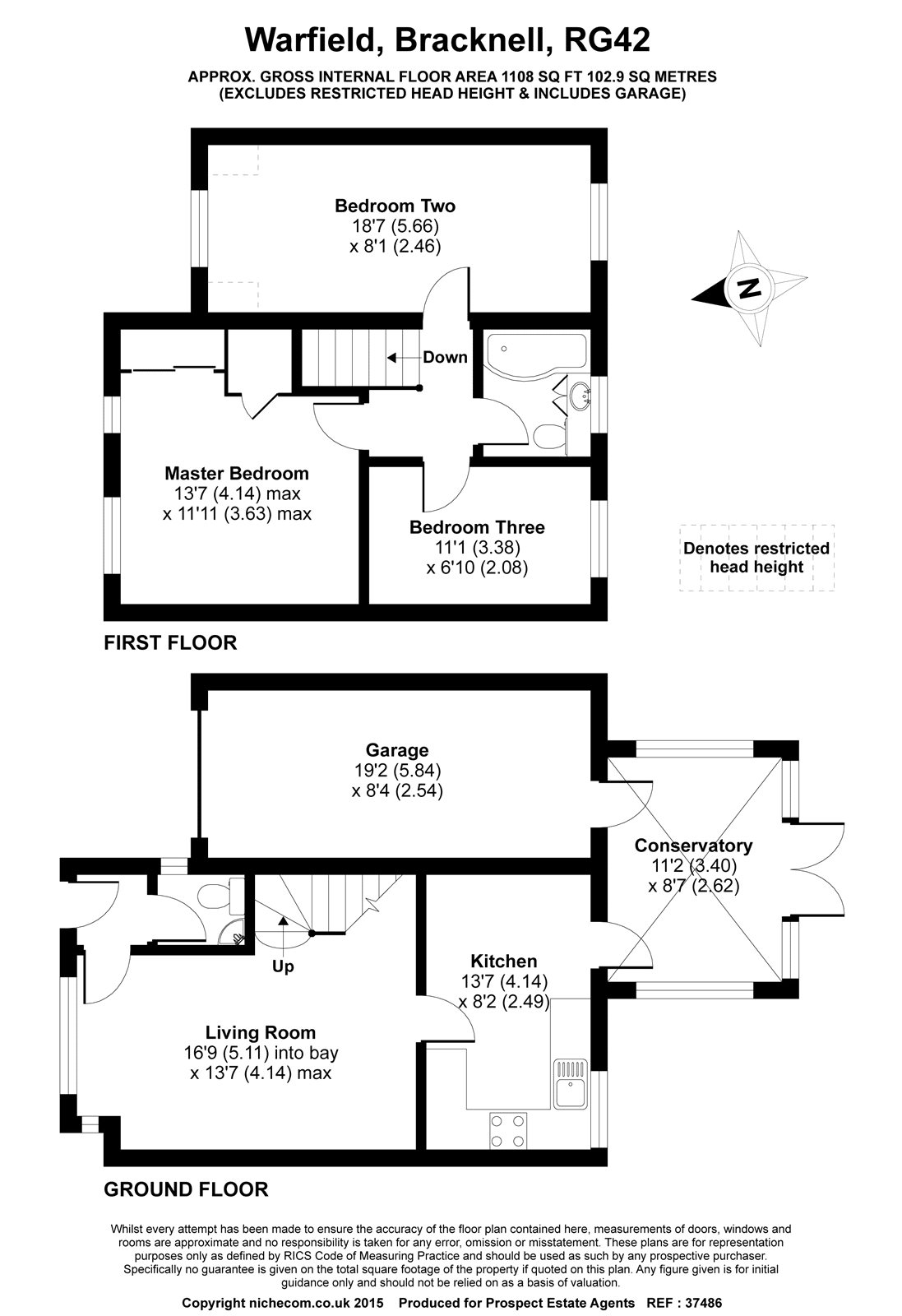 Warfield, Bracknell, RG42

APPROX. GROSS INTERNAL FLOOR AREA 1108 SQ FT 102.9 SQ METRES
(EXCLUDES RESTRICTED HEAD HEIGHT & INCLUDES GARAGE)

Bedroom Two
18'7 (5.66)
x 8'1 (2.46)

N

Down

Master Bedroom
13'7 (4.14) max
x 11'11 (3.63) max

Bedroom Three
11'1 (3.38)
x 6'10 (2.08)

Denotes restricted head height

FIRST FLOOR

Garage
19'2 (5.84)
x 8'4 (2.54)

Conservatory
11'2 (3.40)
x 8'7 (2.62)

Up

Kitchen
13'7 (4.14)
x 8'2 (2.49)

Living Room
16'9 (5.11) into bay
x 13'7 (4.14) max

GROUND FLOOR

Whilst every attempt has been made to ensure the accuracy of the floor plan contained here, measurements of doors, windows and rooms are approximate and no responsibility is taken for any error, omission or misstatement. These plans are for representation purposes only as defined by RICS Code of Measuring Practice and should be used as such by any prospective purchaser. Specifically no guarantee is given on the total square footage of the property if quoted on this plan. Any figure given is for initial guidance only and should not be relied on as a basis of valuation.

Copyright nichecom.co.uk 2015 Produced for Prospect Estate Agents REF : 37486